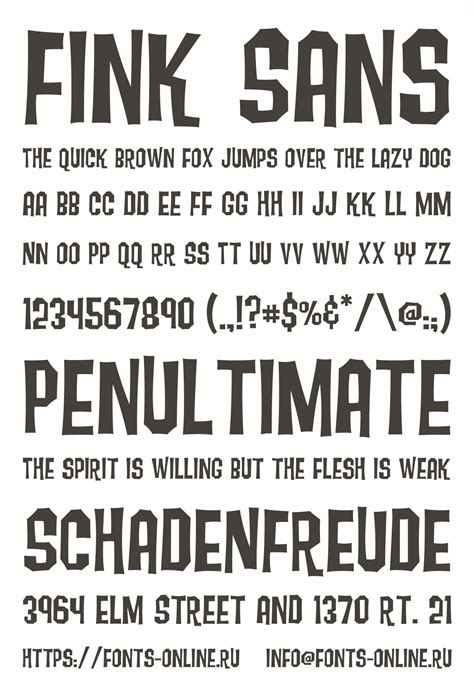 FINK SANS

THE QUICK BROWN FOX JUMPS OVER THE LAZY DOG

AA BB CC DD EE FF GG HH II JJ KK LL MM

NN OO PP QQ RR SS TT UU VV WW XX YY ZZ

1234567890 (.,!?#$%&*/\@:;)

PENULTIMATE

THE SPIRIT IS WILLING BUT THE FLESH IS WEAK

SCHADENFREUDE

3964 ELM STREET AND 1370 RT. 21

HTTPS://FONTS-ONLINE.RU INFO@FONTS-ONLINE.RU